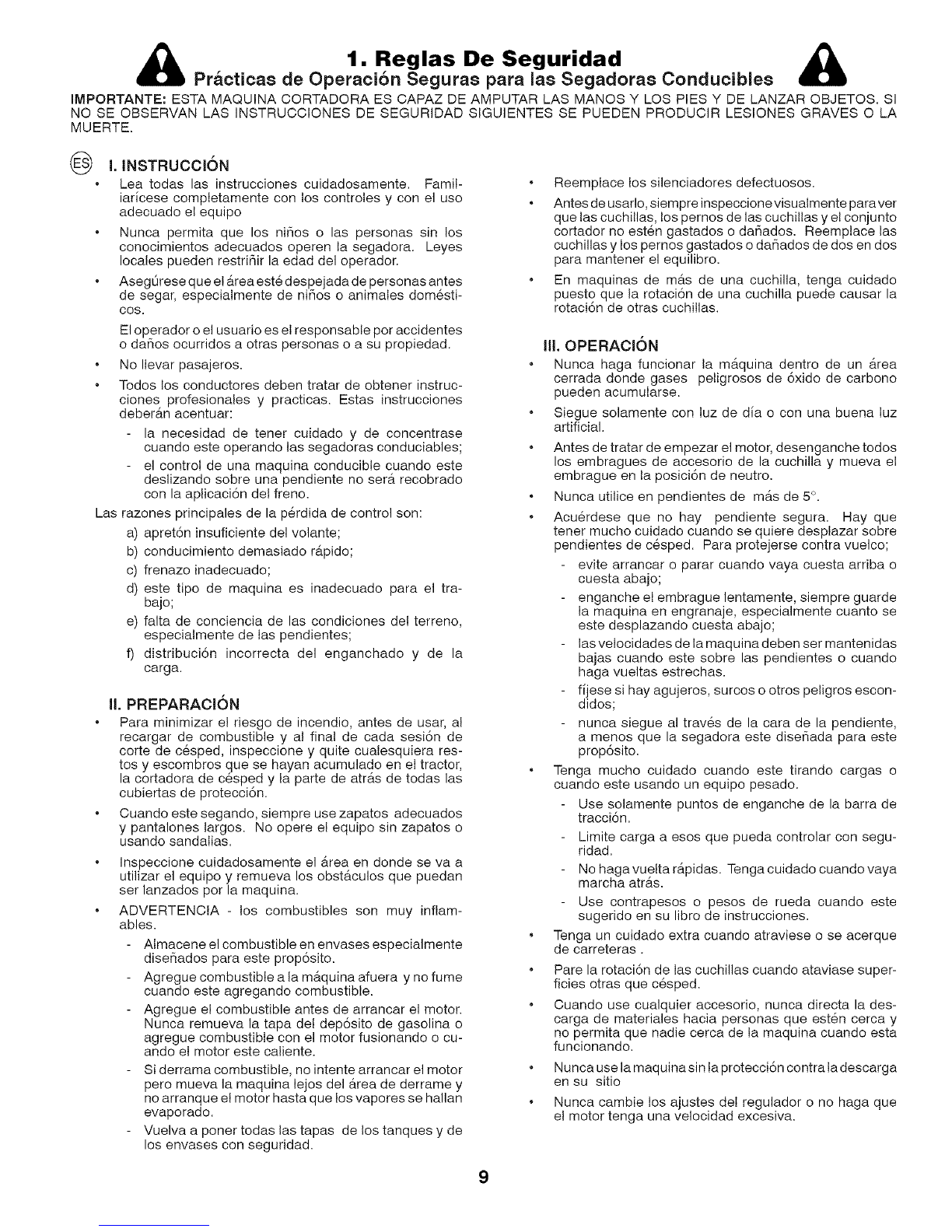 1. Reglas De Seguridad
Prácticas de Operación Seguras para las Segadoras Conducibles

IMPORTANTE: ESTA MAQUINA CORTADORA ES CAPAZ DE AMPUTAR LAS MANOS Y LOS PIES Y DE LANZAR OBJETOS. SI NO SE OBSERVAN LAS INSTRUCCIONES DE SEGURIDAD SIGUIENTES SE PUEDEN PRODUCIR LESIONES GRAVES O LA MUERTE.

ES I. INSTRUCCIÓN

• Lea todas las instrucciones cuidadosamente. Familiarícese completamente con los controles y con el uso adecuado el equipo

• Nunca permita que los niños o las personas sin los conocimientos adecuados operen la segadora. Leyes locales pueden restriñir la edad del operador.

• Asegúrese que el área esté despejada de personas antes de segar, especialmente de niños o animales domésticos.

El operador o el usuario es el responsable por accidentes o daños ocurridos a otras personas o a su propiedad.

• No llevar pasajeros.

• Todos los conductores deben tratar de obtener instrucciones profesionales y practicas. Estas instrucciones deberán acentuar:

- la necesidad de tener cuidado y de concentrase cuando este operando las segadoras conduciables;

- el control de una maquina conducible cuando este deslizando sobre una pendiente no será recobrado con la aplicación del freno.

Las razones principales de la pérdida de control son:

a) apretón insuficiente del volante;

b) conducimiento demasiado rápido;

c) frenazo inadecuado;

d) este tipo de maquina es inadecuado para el trabajo;

e) falta de conciencia de las condiciones del terreno, especialmente de las pendientes;

f) distribución incorrecta del enganchado y de la carga.

II. PREPARACIÓN

• Para minimizar el riesgo de incendio, antes de usar, al recargar de combustible y al final de cada sesión de corte de césped, inspeccione y quite cualesquiera restos y escombros que se hayan acumulado en el tractor, la cortadora de césped y la parte de atrás de todas las cubiertas de protección.

• Cuando este segando, siempre use zapatos adecuados y pantalones largos. No opere el equipo sin zapatos o usando sandalias.

• Inspeccione cuidadosamente el área en donde se va a utilizar el equipo y remueva los obstáculos que puedan ser lanzados por la maquina.

• ADVERTENCIA - los combustibles son muy inflamables.

- Almacene el combustible en envases especialmente diseñados para este propósito.

- Agregue combustible a la máquina afuera y no fume cuando este agregando combustible.

- Agregue el combustible antes de arrancar el motor. Nunca remueva la tapa del depósito de gasolina o agregue combustible con el motor fusionando o cuando el motor este caliente.

- Si derrama combustible, no intente arrancar el motor pero mueva la maquina lejos del área de derrame y no arranque el motor hasta que los vapores se hallan evaporado.

- Vuelva a poner todas las tapas de los tanques y de los envases con seguridad.

• Reemplace los silenciadores defectuosos.

• Antes de usarlo, siempre inspeccione visualmente para ver que las cuchillas, los pernos de las cuchillas y el conjunto cortador no estén gastados o dañados. Reemplace las cuchillas y los pernos gastados o dañados de dos en dos para mantener el equilibro.

• En maquinas de más de una cuchilla, tenga cuidado puesto que la rotación de una cuchilla puede causar la rotación de otras cuchillas.

III. OPERACIÓN

• Nunca haga funcionar la máquina dentro de un área cerrada donde gases peligrosos de óxido de carbono pueden acumularse.

• Siegue solamente con luz de día o con una buena luz artificial.

• Antes de tratar de empezar el motor, desenganche todos los embragues de accesorio de la cuchilla y mueva el embrague en la posición de neutro.

• Nunca utilice en pendientes de más de 5°.

• Acuérdese que no hay pendiente segura. Hay que tener mucho cuidado cuando se quiere desplazar sobre pendientes de césped. Para protejerse contra vuelco;

- evite arrancar o parar cuando vaya cuesta arriba o cuesta abajo;

- enganche el embrague lentamente, siempre guarde la maquina en engranaje, especialmente cuanto se este desplazando cuesta abajo;

- las velocidades de la maquina deben ser mantenidas bajas cuando este sobre las pendientes o cuando haga vueltas estrechas.

- fíjese si hay agujeros, surcos o otros peligros escondidos;

- nunca siegue al través de la cara de la pendiente, a menos que la segadora este diseñada para este propósito.

• Tenga mucho cuidado cuando este tirando cargas o cuando este usando un equipo pesado.

- Use solamente puntos de enganche de la barra de tracción.

- Limite carga a esos que pueda controlar con seguridad.

- No haga vuelta rápidas. Tenga cuidado cuando vaya marcha atrás.

- Use contrapesos o pesos de rueda cuando este sugerido en su libro de instrucciones.

• Tenga un cuidado extra cuando atraviese o se acerque de carreteras .

• Pare la rotación de las cuchillas cuando ataviase superficies otras que césped.

• Cuando use cualquier accesorio, nunca directa la descarga de materiales hacia personas que estén cerca y no permita que nadie cerca de la maquina cuando esta funcionando.

• Nunca use la maquina sin la protección contra la descarga en su sitio

• Nunca cambie los ajustes del regulador o no haga que el motor tenga una velocidad excesiva.

9